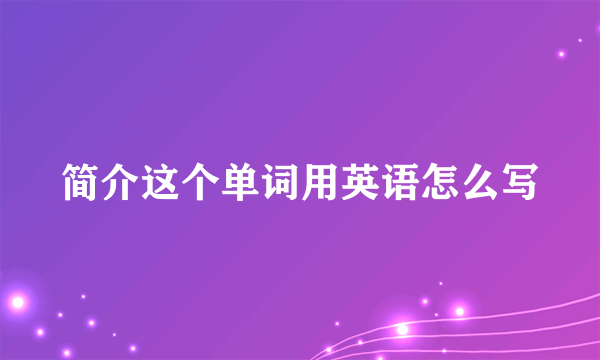 简介这个单词用英语怎么写